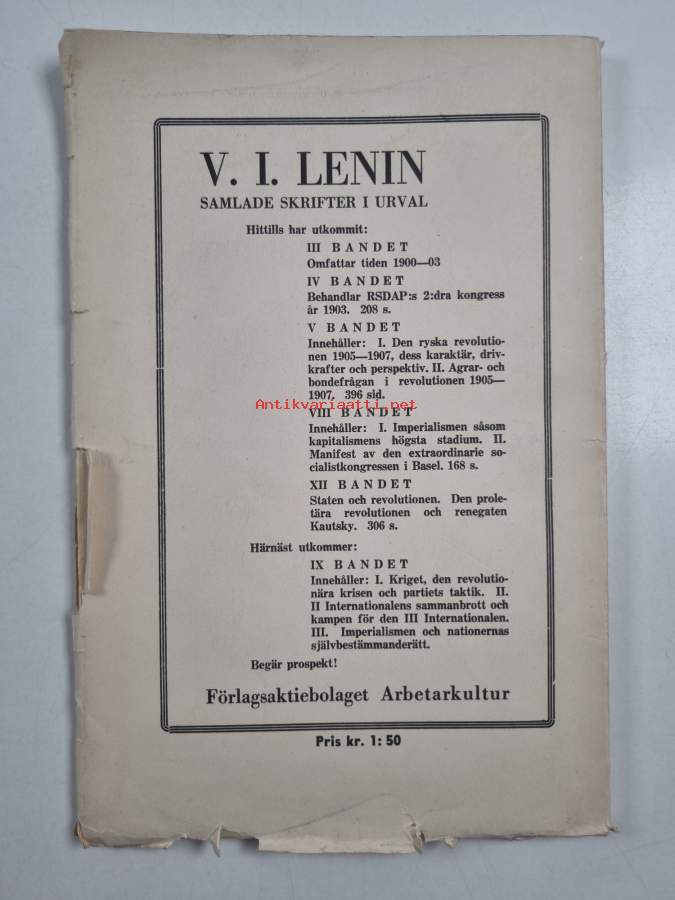 V. I. LENIN
SAMLADE SKRIFTER I URVAL

Hittills har utkommit:

III BANDET
Omfattar tiden 1900—03

IV BANDET
Behandlar RSDAP:s 2:dra kongress år 1903. 208 s.

V BANDET
Innehåller: I. Den ryska revolutionen 1905—1907, dess karaktär, drivkrafter och perspektiv. II. Agrar- och bondefrågan i revolutionen 1905—1907. 396 sid.

Antikvariaatti.net

VIII BANDET
Innehåller: I. Imperialismen såsom kapitalismens högsta stadium. II. Manifest av den extraordinarie socialistkongressen i Basel. 168 s.

XII BANDET
Staten och revolutionen. Den proletära revolutionen och renegaten Kautsky. 306 s.

Härnäst utkommer:

IX BANDET
Innehåller: I. Kriget, den revolutionära krisen och partiets taktik. II. II Internationalens sammanbrott och kampen för den III Internationalen. III. Imperialismen och nationernas självbestämmanderätt.

Begär prospekt!

Förlagsaktiebolaget Arbetarkultur

Pris kr. 1: 50